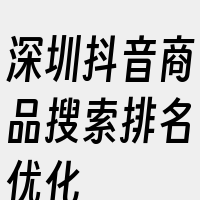 深圳抖音商品搜索排名优化